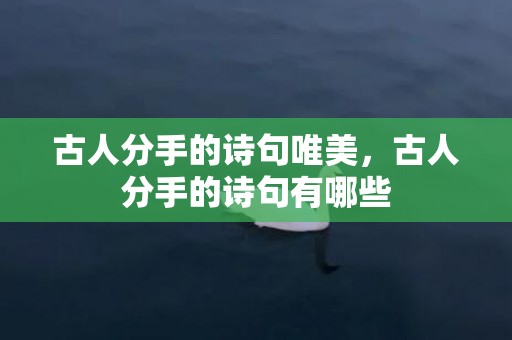 古人分手的诗句唯美，古人分手的诗句有哪些